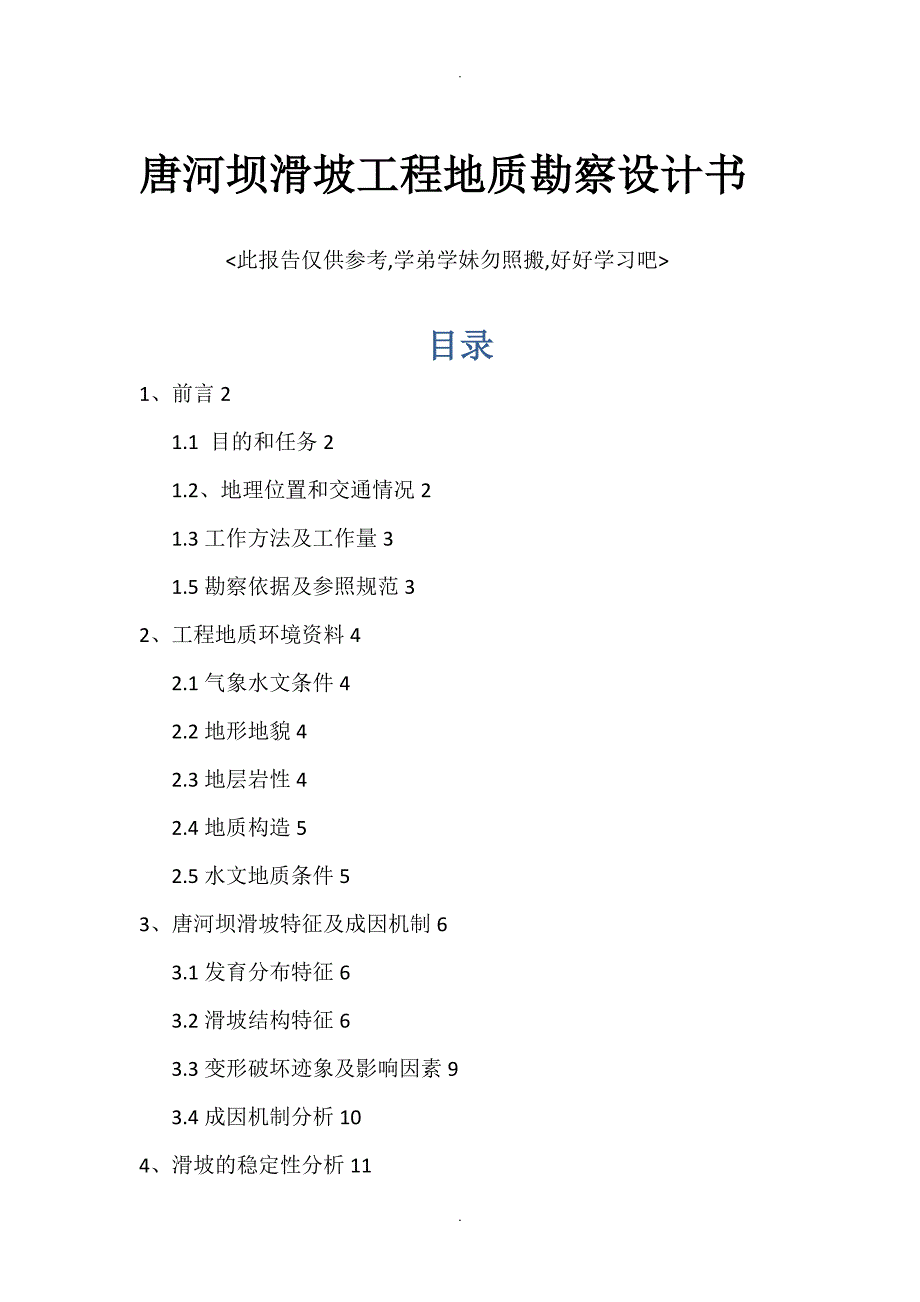 .

唐河坝滑坡工程地质勘察设计书

<此报告仅供参考,学弟学妹勿照搬,好好学习吧>

目录

1、前言 2

1.1 目的和任务 2

1.2、地理位置和交通情况 2

1.3 工作方法及工作量 3

1.5 勘察依据及参照规范 3

2、工程地质环境资料 4

2.1 气象水文条件 4

2.2 地形地貌 4

2.3 地层岩性 4

2.4 地质构造 5

2.5 水文地质条件 5

3、唐河坝滑坡特征及成因机制 6

3.1 发育分布特征 6

3.2 滑坡结构特征 6

3.3 变形破坏迹象及影响因素 9

3.4 成因机制分析 10

4、滑坡的稳定性分析 11

.